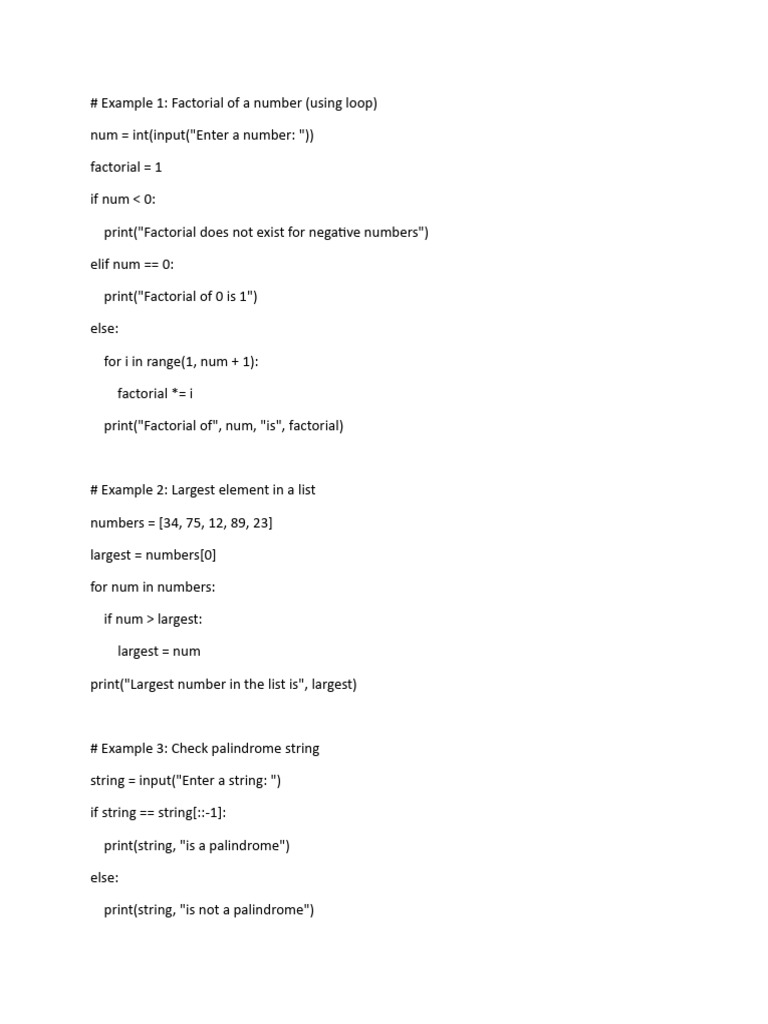 # Example 1: Factorial of a number (using loop)

num = int(input("Enter a number: "))

factorial = 1

if num < 0:

    print("Factorial does not exist for negative numbers")

elif num == 0:

    print("Factorial of 0 is 1")

else:

    for i in range(1, num + 1):

        factorial *= i

    print("Factorial of", num, "is", factorial)

# Example 2: Largest element in a list

numbers = [34, 75, 12, 89, 23]

largest = numbers[0]

for num in numbers:

    if num > largest:

        largest = num

print("Largest number in the list is", largest)

# Example 3: Check palindrome string

string = input("Enter a string: ")

if string == string[::-1]:

    print(string, "is a palindrome")

else:

    print(string, "is not a palindrome")